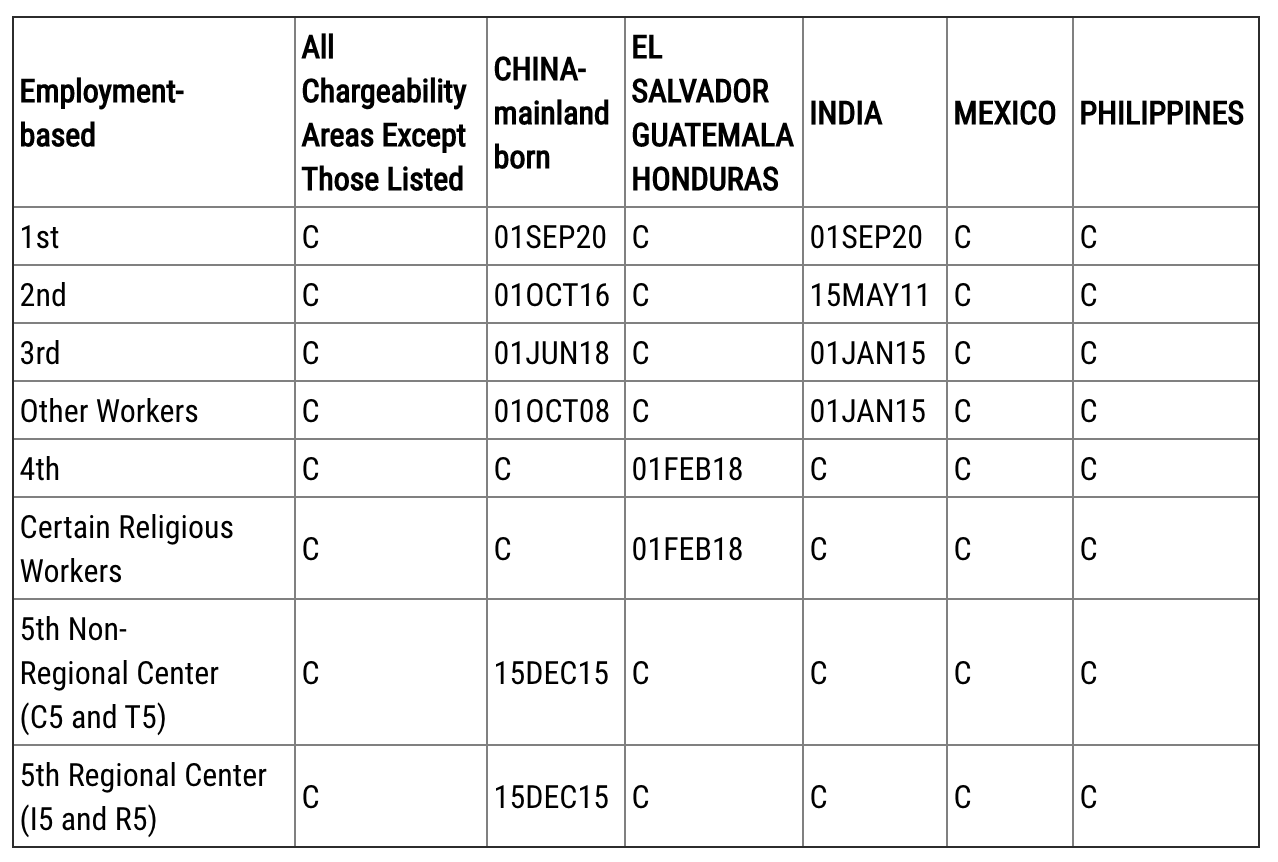 | Employment-based | All Chargeability Areas Except Those Listed | CHINA-mainland born | EL SALVADOR GUATEMALA HONDURAS | INDIA | MEXICO | PHILIPPINES |
|---|---|---|---|---|---|---|
| 1st | C | 01SEP20 | C | 01SEP20 | C | C |
| 2nd | C | 01OCT16 | C | 15MAY11 | C | C |
| 3rd | C | 01JUN18 | C | 01JAN15 | C | C |
| Other Workers | C | 01OCT08 | C | 01JAN15 | C | C |
| 4th | C | C | 01FEB18 | C | C | C |
| Certain Religious Workers | C | C | 01FEB18 | C | C | C |
| 5th Non-Regional Center (C5 and T5) | C | 15DEC15 | C | C | C | C |
| 5th Regional Center (I5 and R5) | C | 15DEC15 | C | C | C | C |